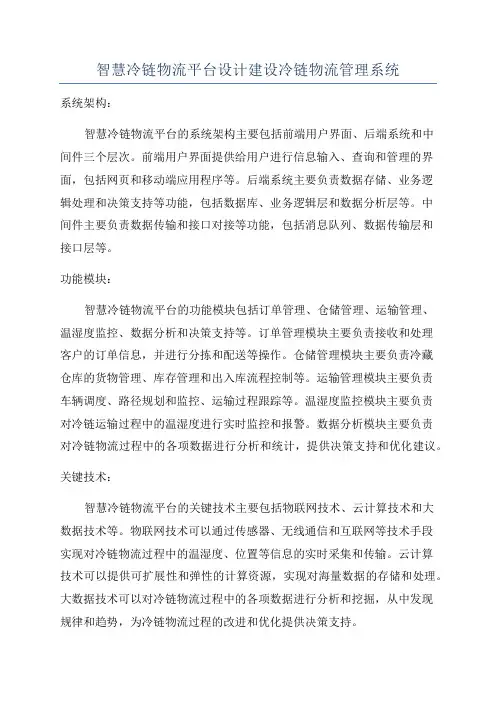 智慧冷链物流平台设计建设冷链物流管理系统

系统架构：

智慧冷链物流平台的系统架构主要包括前端用户界面、后端系统和中间件三个层次。前端用户界面提供给用户进行信息输入、查询和管理的界面，包括网页和移动端应用程序等。后端系统主要负责数据存储、业务逻辑处理和决策支持等功能，包括数据库、业务逻辑层和数据分析层等。中间件主要负责数据传输和接口对接等功能，包括消息队列、数据传输层和接口层等。

功能模块：

智慧冷链物流平台的功能模块包括订单管理、仓储管理、运输管理、温湿度监控、数据分析和决策支持等。订单管理模块主要负责接收和处理客户的订单信息，并进行分拣和配送等操作。仓储管理模块主要负责冷藏仓库的货物管理、库存管理和出入库流程控制等。运输管理模块主要负责车辆调度、路径规划和监控、运输过程跟踪等。温湿度监控模块主要负责对冷链运输过程中的温湿度进行实时监控和报警。数据分析模块主要负责对冷链物流过程中的各项数据进行分析和统计，提供决策支持和优化建议。

关键技术：

智慧冷链物流平台的关键技术主要包括物联网技术、云计算技术和大数据技术等。物联网技术可以通过传感器、无线通信和互联网等技术手段实现对冷链物流过程中的温湿度、位置等信息的实时采集和传输。云计算技术可以提供可扩展性和弹性的计算资源，实现对海量数据的存储和处理。大数据技术可以对冷链物流过程中的各项数据进行分析和挖掘，从中发现规律和趋势，为冷链物流过程的改进和优化提供决策支持。